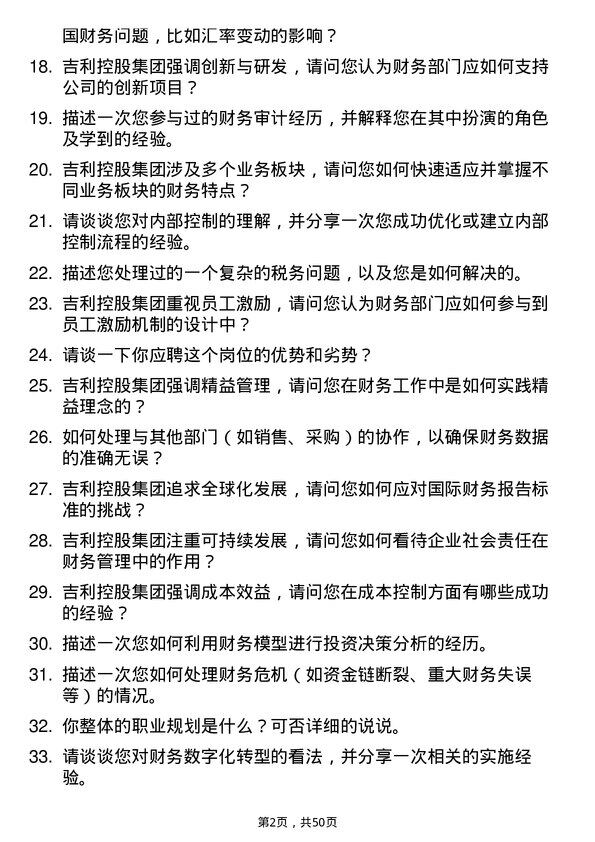 国财务问题，比如汇率变动的影响？

18. 吉利控股集团强调创新与研发，请问您认为财务部门应如何支持公司的创新项目？

19. 描述一次您参与过的财务审计经历，并解释您在其中扮演的角色及学到的经验。

20. 吉利控股集团涉及多个业务板块，请问您如何快速适应并掌握不同业务板块的财务特点？

21. 请谈谈您对内部控制的理解，并分享一次您成功优化或建立内部控制流程的经验。

22. 描述您处理过的一个复杂的税务问题，以及您是如何解决的。

23. 吉利控股集团重视员工激励，请问您认为财务部门应如何参与到员工激励机制的设计中？

24. 请谈一下你应聘这个岗位的优势和劣势？

25. 吉利控股集团强调精益管理，请问您在财务工作中是如何实践精益理念的？

26. 如何处理与其他部门（如销售、采购）的协作，以确保财务数据的准确无误？

27. 吉利控股集团追求全球化发展，请问您如何应对国际财务报告标准的挑战？

28. 吉利控股集团注重可持续发展，请问您如何看待企业社会责任在财务管理中的作用？

29. 吉利控股集团强调成本效益，请问您在成本控制方面有哪些成功的经验？

30. 描述一次您如何利用财务模型进行投资决策分析的经历。

31. 描述一次您如何处理财务危机（如资金链断裂、重大财务失误等）的情况。

32. 你整体的职业规划是什么？可否详细的说说。

33. 请谈谈您对财务数字化转型的看法，并分享一次相关的实施经验。

第2页，共50页